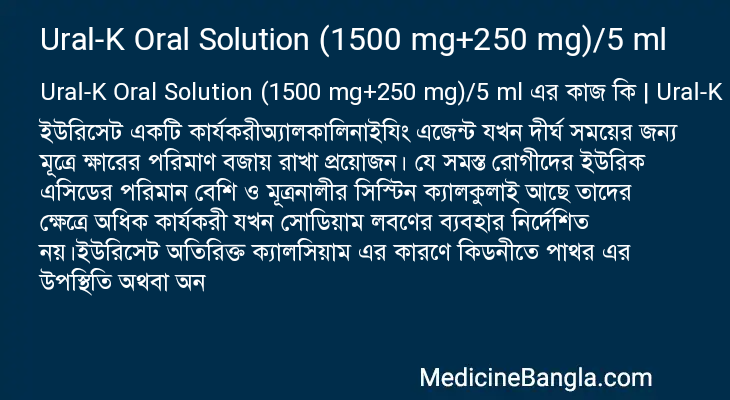 Ural-K Oral Solution (1500 mg+250 mg)/5 ml

Ural-K Oral Solution (1500 mg+250 mg)/5 ml এর কাজ কি | Ural-K

ইউরিসেট একটি কার্যকরীঅ্যালকালিনাইযিং এজেন্ট যখন দীর্ঘ সময়ের জন্য মূত্রে ক্ষারের পরিমাণ বজায় রাখা প্রয়োজন। যে সমস্ত রোগীদের ইউরিক এসিডের পরিমান বেশি ও মূত্রনালীর সিস্টিন ক্যালকুলাই আছে তাদের ক্ষেত্রে অধিক কার্যকরী যখন সোডিয়াম লবণের ব্যবহার নির্দেশিত নয়।ইউরিসেট অতিরিক্ত ক্যালসিয়াম এর কারণে কিডনীতে পাথর এর উপস্থিতি অথবা অন

MedicineBangla.com